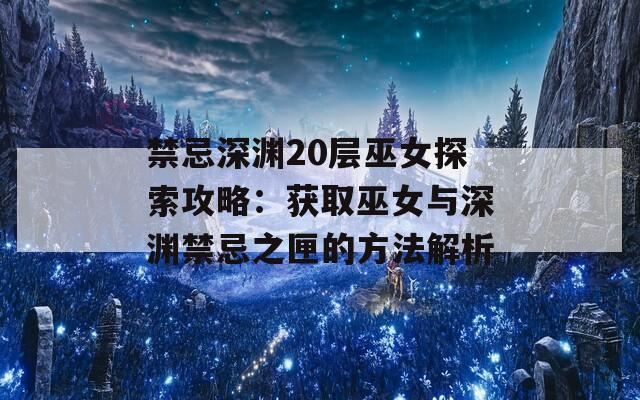 禁忌深渊20层巫女探索攻略：获取巫女与深渊禁忌之匣的方法解析